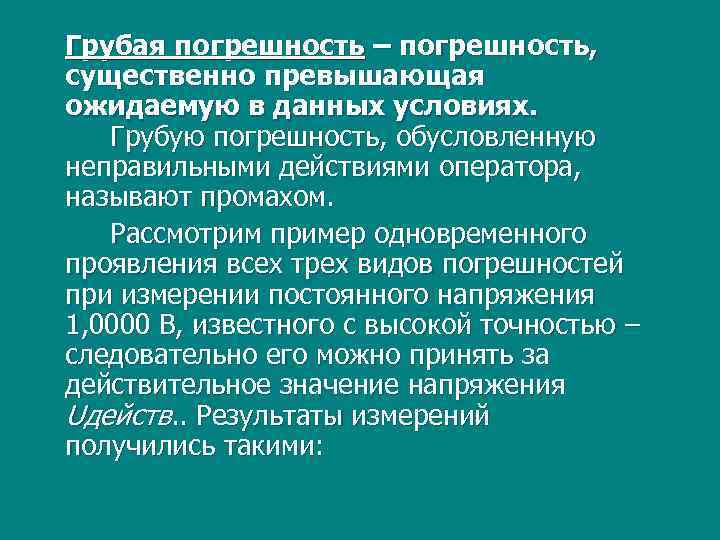 Грубая погрешность – погрешность, существенно превышающая ожидаемую в данных условиях.
Грубую погрешность, обусловленную неправильными действиями оператора, называют промахом.

Рассмотрим пример одновременного проявления всех трех видов погрешностей при измерении постоянного напряжения 1,0000 В, известного с высокой точностью – следовательно его можно принять за действительное значение напряжения Uдейств.. Результаты измерений получились такими: